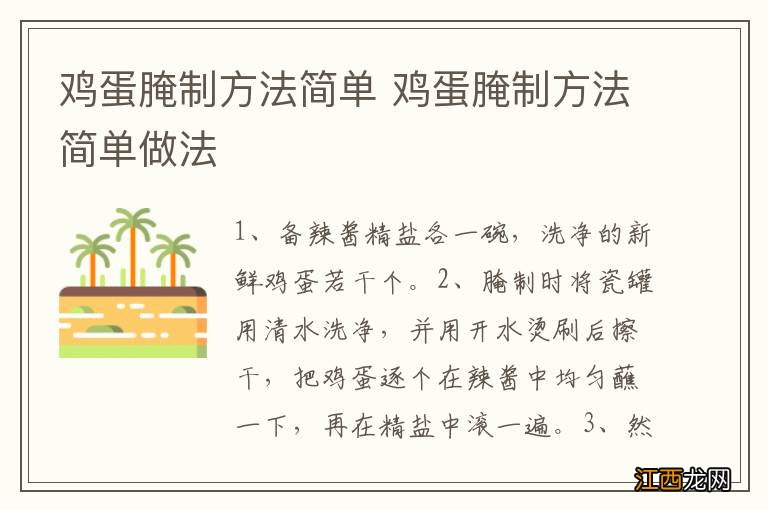 鸡蛋腌制方法简单 鸡蛋腌制方法简单做法

1、备辣酱精盐各一碗，洗净的新鲜鸡蛋若干个。2、腌制时将瓷罐用清水洗净，并用开水烫刷后擦干，把鸡蛋逐个在辣酱中均匀蘸一下，再在精盐中滚一遍。3、然

江西龙网